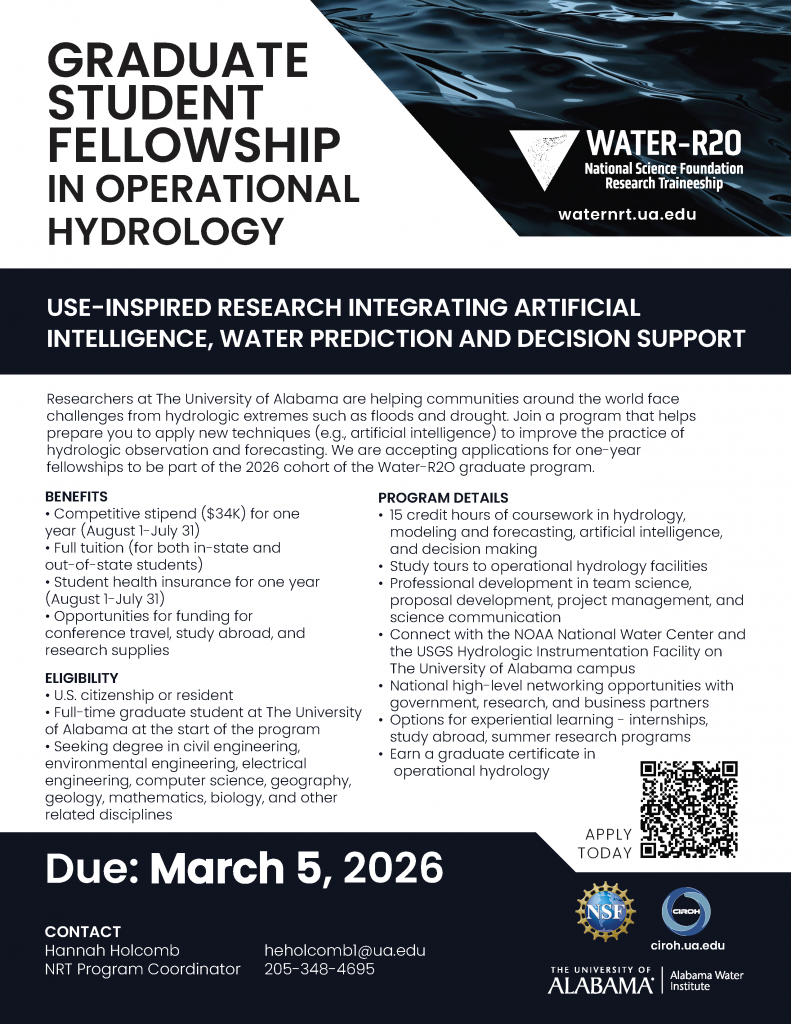 GRADUATE STUDENT FELLOWSHIP IN OPERATIONAL HYDROLOGY

WATER-R2O
National Science Foundation
Research Traineeship

waternrt.ua.edu

USE-INSPIRED RESEARCH INTEGRATING ARTIFICIAL INTELLIGENCE, WATER PREDICTION AND DECISION SUPPORT

Researchers at The University of Alabama are helping communities around the world face challenges from hydrologic extremes such as floods and drought. Join a program that helps prepare you to apply new techniques (e.g., artificial intelligence) to improve the practice of hydrologic observation and forecasting. We are accepting applications for one-year fellowships to be part of the 2026 cohort of the Water-R2O graduate program.

BENEFITS
• Competitive stipend ($34K) for one year (August 1-July 31)
• Full tuition (for both in-state and out-of-state students)
• Student health insurance for one year (August 1-July 31)
• Opportunities for funding for conference travel, study abroad, and research supplies

ELIGIBILITY
• U.S. citizenship or resident
• Full-time graduate student at The University of Alabama at the start of the program
• Seeking degree in civil engineering, environmental engineering, electrical engineering, computer science, geography, geology, mathematics, biology, and other related disciplines

PROGRAM DETAILS
• 15 credit hours of coursework in hydrology, modeling and forecasting, artificial intelligence, and decision making
• Study tours to operational hydrology facilities
• Professional development in team science, proposal development, project management, and science communication
• Connect with the NOAA National Water Center and the USGS Hydrologic Instrumentation Facility on The University of Alabama campus
• National high-level networking opportunities with government, research, and business partners
• Options for experiential learning - internships, study abroad, summer research programs
• Earn a graduate certificate in operational hydrology

APPLY TODAY

Due: March 5, 2026

CONTACT
Hannah Holcomb
NRT Program Coordinator

heholcomb1@ua.edu
205-348-4695

NSF

CIROH
ciroh.ua.edu

THE UNIVERSITY OF ALABAMA
Alabama Water Institute